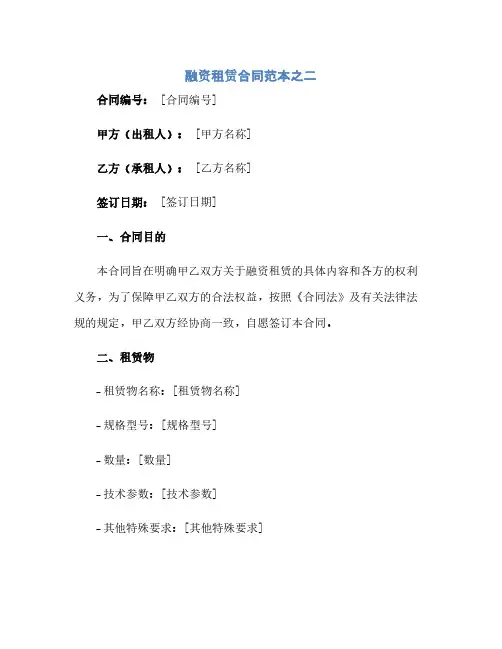 融资租赁合同范本之二

合同编号：[合同编号]

甲方（出租人）：[甲方名称]

乙方（承租人）：[乙方名称]

签订日期：[签订日期]

一、合同目的

本合同旨在明确甲乙双方关于融资租赁的具体内容和各方的权利义务，为了保障甲乙双方的合法权益，按照《合同法》及有关法律法规的规定，甲乙双方经协商一致，自愿签订本合同。

二、租赁物

- 租赁物名称：[租赁物名称]

- 规格型号：[规格型号]

- 数量：[数量]

- 技术参数：[技术参数]

- 其他特殊要求：[其他特殊要求]